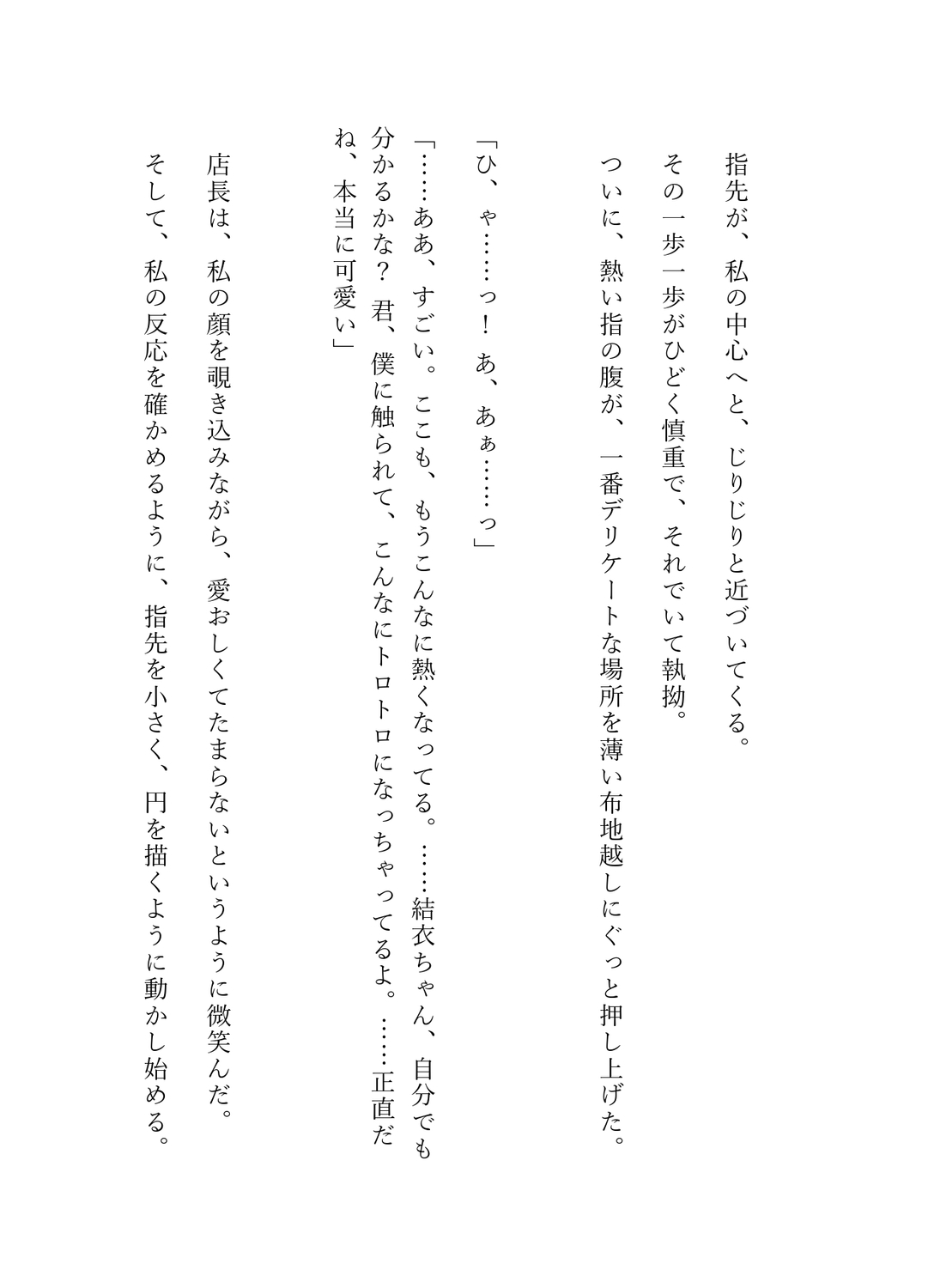 指先が、私の中心へと、じりじりと近づいてくる。

その一歩一歩がひどく慎重で、それでいて執拗。

ついに、熱い指の腹が、一番デリケートな場所を薄い布地越しにぐっと押し上げた。

「ひ、ゃ……っ！　あ、あぁ……っ」

「……ああ、すごい。ここも、もうこんなに熱くなってる。……結衣ちゃん、自分でも分かるかな？　君、僕に触られて、こんなにトロトロになっちゃってるよ。……正直だね、本当に可愛い」

店長は、私の顔を覗き込みながら、愛おしくてたまらないというように微笑んだ。

そして、私の反応を確かめるように、指先を小さく、円を描くように動かし始める。